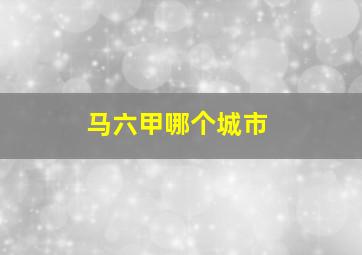 马六甲哪个城市